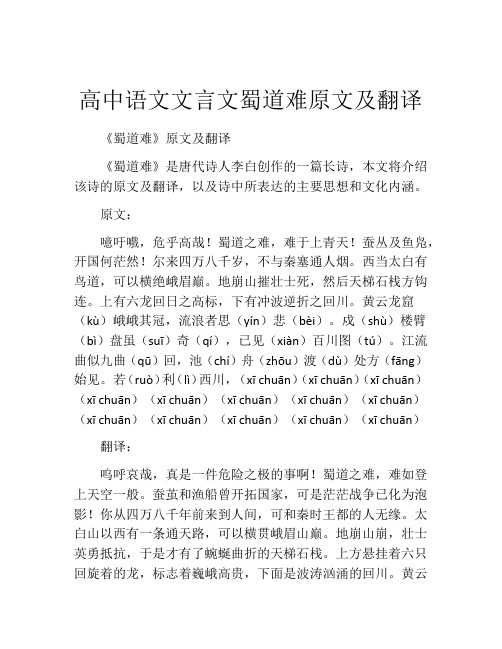 高中语文文言文蜀道难原文及翻译

《蜀道难》原文及翻译

《蜀道难》是唐代诗人李白创作的一篇长诗，本文将介绍该诗的原文及翻译，以及诗中所表达的主要思想和文化内涵。

原文：

噫吁嚱，危乎高哉！蜀道之难，难于上青天！蚕丛及鱼凫，开国何茫然！尔来四万八千岁，不与秦塞通人烟。西当太白有鸟道，可以横绝峨眉巅。地崩山摧壮士死，然后天梯石栈方钩连。上有六龙回日之高标，下有冲波逆折之回川。黄云龙窟（kù）峨峨其冠，流浪者思（yín）悲（bèi）。戍（shù）楼臂（bì）盘虽（suī）奇（qí），已见（xiàn）百川图（tú）。江流曲似九曲（qū）回，池（chí）舟（zhōu）渡（dù）处方（fāng）始见。若（ruò）利（lì）西川，（xī chuān）（xī chuān）（xī chuān）（xī chuān）（xī chuān）（xī chuān）（xī chuān）（xī chuān）（xī chuān）（xī chuān）（xī chuān）（xī chuān）（xī chuān）

翻译：

呜呼哀哉，真是一件危险之极的事啊！蜀道之难，难如登上天空一般。蚕茧和渔船曾开拓国家，可是茫茫战争已化为泡影！你从四万八千年前来到人间，可和秦时王都的人无缘。太白山以西有一条通天路，可以横贯峨眉山巅。地崩山崩，壮士英勇抵抗，于是才有了蜿蜒曲折的天梯石栈。上方悬挂着六只回旋着的龙，标志着巍峨高贵，下面是波涛汹涌的回川。黄云